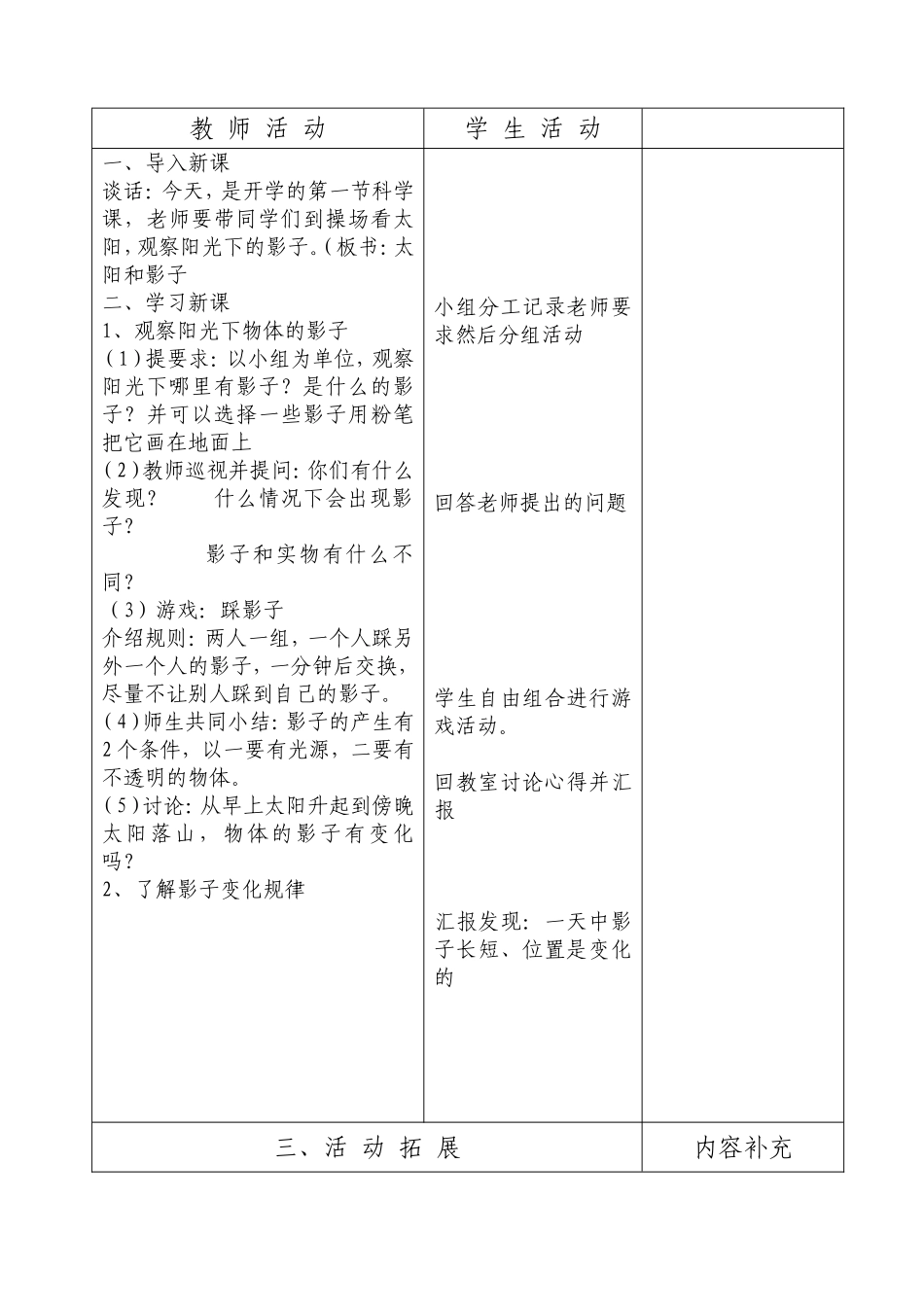 | 教 师 活 动 | 学 生 活 动 | |
|---|---|---|
| 一、导入新课<br>谈话：今天，是开学的第一节科学课，老师要带同学们到操场看太阳，观察阳光下的影子。(板书：太阳和影子<br>二、学习新课<br>1、观察阳光下物体的影子<br>(1)提要求：以小组为单位，观察阳光下哪里有影子？是什么的影子？并可以选择一些影子用粉笔把它画在地面上<br>(2)教师巡视并提问：你们有什么发现？ 什么情况下会出现影子？<br>影子和实物有什么不同？<br>(3)游戏：踩影子<br>介绍规则：两人一组，一个人踩另外一个人的影子，一分钟后交换，尽量不让别人踩到自己的影子。<br>(4)师生共同小结：影子的产生有2个条件，以一要有光源，二要有不透明的物体。<br>(5)讨论：从早上太阳升起到傍晚太阳落山，物体的影子有变化吗？<br>2、了解影子变化规律 | 小组分工记录老师要求然后分组活动<br><br>回答老师提出的问题<br><br>学生自由组合进行游戏活动。<br><br>回教室讨论心得并汇报<br><br>汇报发现：一天中影子长短、位置是变化的 | |
| 三、活 动 拓 展 | | 内容补充 |